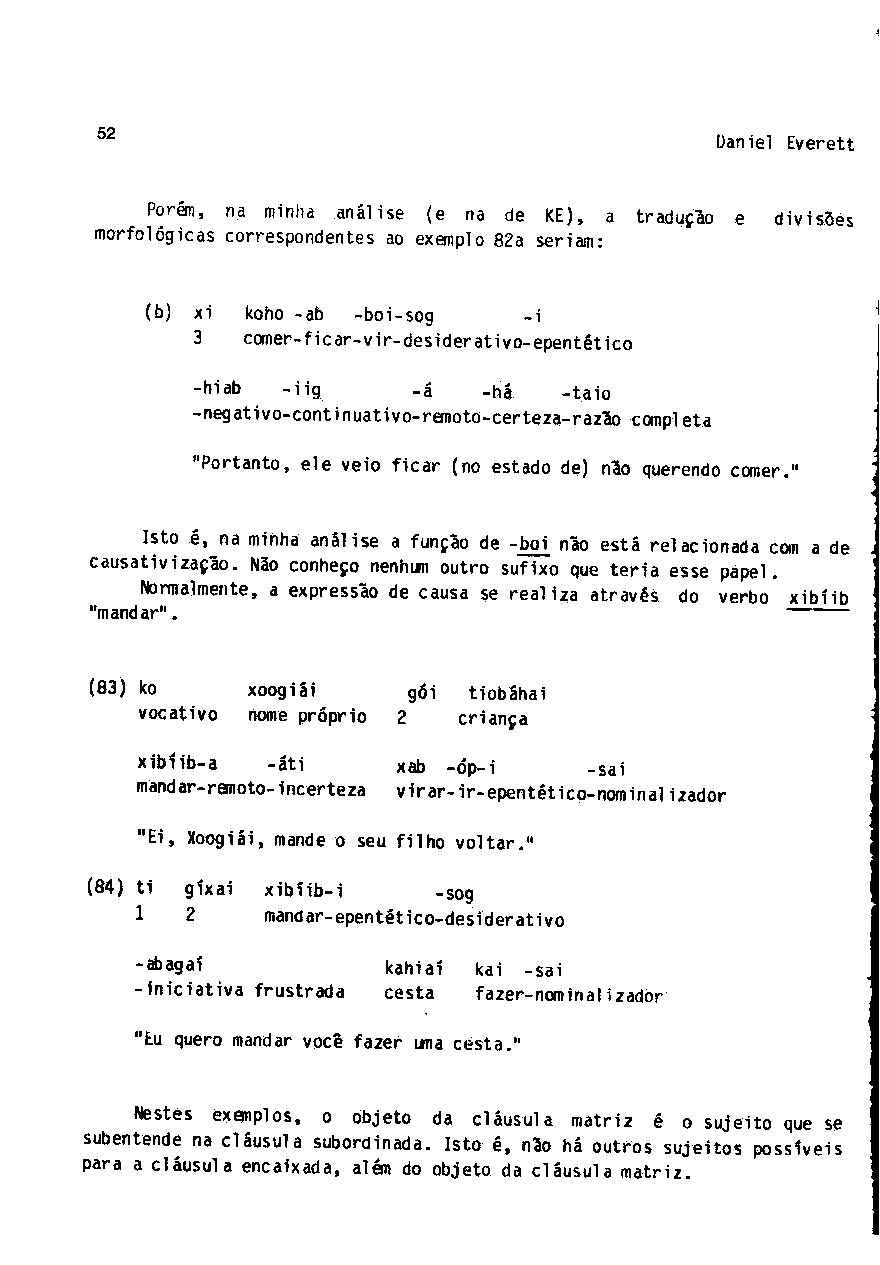 52

Daniel Everett

Porém, na minha análise (e na de KE), a tradução e divisões morfológicas correspondentes ao exemplo 82a seriam:

(b) xi koho -ab -boi-sog -i
3 comer-ficar-vir-desiderativo-epentético

-hiab -iig -á -há -taio
-negativo-continuativo-remoto-certeza-razão completa

"Portanto, ele veio ficar (no estado de) não querendo comer."

Isto é, na minha análise a função de -boi não está relacionada com a de causativização. Não conheço nenhum outro sufixo que teria esse papel. Normalmente, a expressão de causa se realiza através do verbo xibíib "mandar".

(83) ko xoogiái gói tiobáhai
vocativo nome próprio 2 criança

xibíib-a -áti xab -óp-i -sai
mandar-remoto-incerteza virar-ir-epentético-nominalizador

"Ei, Xoogiái, mande o seu filho voltar."

(84) ti gíxai xibíib-i -sog
1 2 mandar-epentético-desiderativo

-abagaí kahiaí kai -sai
-iniciativa frustrada cesta fazer-nominalizador

"Eu quero mandar você fazer uma cesta."

Nestes exemplos, o objeto da cláusula matriz é o sujeito que se subentende na cláusula subordinada. Isto é, não há outros sujeitos possíveis para a cláusula encaixada, além do objeto da cláusula matriz.